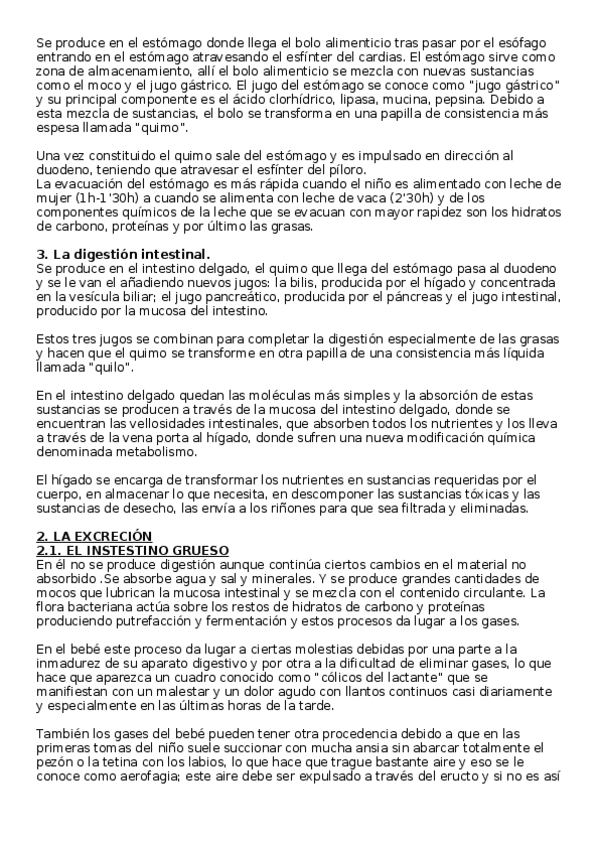 Se produce en el estómago donde llega el bolo alimenticio tras pasar por el esófago entrando en el estómago atravesando el esfínter del cardias. El estómago sirve como zona de almacenamiento, allí el bolo alimenticio se mezcla con nuevas sustancias como el moco y el jugo gástrico. El jugo del estómago se conoce como "jugo gástrico" y su principal componente es el ácido clorhídrico, lipasa, mucina, pepsina. Debido a esta mezcla de sustancias, el bolo se transforma en una papilla de consistencia más espesa llamada "quimo".

Una vez constituido el quimo sale del estómago y es impulsado en dirección al duodeno, teniendo que atravesar el esfínter del píloro.
La evacuación del estómago es más rápida cuando el niño es alimentado con leche de mujer (1h-1'30h) a cuando se alimenta con leche de vaca (2'30h) y de los componentes químicos de la leche que se evacuan con mayor rapidez son los hidratos de carbono, proteínas y por último las grasas.

3. La digestión intestinal.
Se produce en el intestino delgado, el quimo que llega del estómago pasa al duodeno y se le van el añadiendo nuevos jugos: la bilis, producida por el hígado y concentrada en la vesícula biliar; el jugo pancreático, producida por el páncreas y el jugo intestinal, producido por la mucosa del intestino.

Estos tres jugos se combinan para completar la digestión especialmente de las grasas y hacen que el quimo se transforme en otra papilla de una consistencia más líquida llamada "quilo".

En el intestino delgado quedan las moléculas más simples y la absorción de estas sustancias se producen a través de la mucosa del intestino delgado, donde se encuentran las vellosidades intestinales, que absorben todos los nutrientes y los lleva a través de la vena porta al hígado, donde sufren una nueva modificación química denominada metabolismo.

El hígado se encarga de transformar los nutrientes en sustancias requeridas por el cuerpo, en almacenar lo que necesita, en descomponer las sustancias tóxicas y las sustancias de desecho, las envía a los riñones para que sea filtrada y eliminadas.

2. LA EXCRECIÓN
2.1. EL INSTESTINO GRUESO
En él no se produce digestión aunque continúa ciertos cambios en el material no absorbido .Se absorbe agua y sal y minerales. Y se produce grandes cantidades de mocos que lubrican la mucosa intestinal y se mezcla con el contenido circulante. La flora bacteriana actúa sobre los restos de hidratos de carbono y proteínas produciendo putrefacción y fermentación y estos procesos da lugar a los gases.

En el bebé este proceso da lugar a ciertas molestias debidas por una parte a la inmadurez de su aparato digestivo y por otra a la dificultad de eliminar gases, lo que hace que aparezca un cuadro conocido como "cólicos del lactante" que se manifiestan con un malestar y un dolor agudo con llantos continuos casi diariamente y especialmente en las últimas horas de la tarde.

También los gases del bebé pueden tener otra procedencia debido a que en las primeras tomas del niño suele succionar con mucha ansia sin abarcar totalmente el pezón o la tetina con los labios, lo que hace que trague bastante aire y eso se le conoce como aerofagia; este aire debe ser expulsado a través del eructo y si no es así